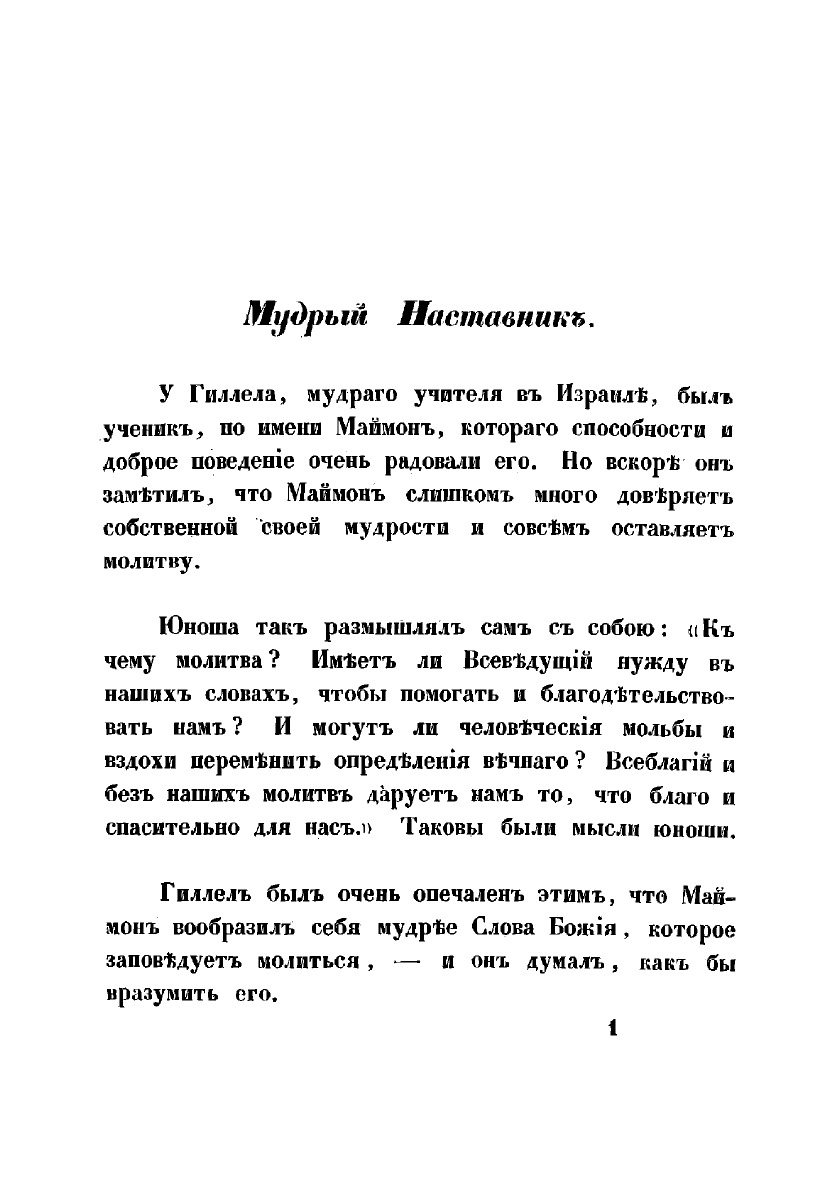 Мудрый Наставникъ.

У Гиллела, мудраго учителя въ Израилѣ, былъ ученикъ, по имени Маймонъ, котораго способности и доброе поведеніе очень радовали его. Но вскорѣ онъ замѣтилъ, что Маймонъ слишкомъ много довѣряетъ собственной своей мудрости и совсѣмъ оставляетъ молитву.

Юноша такъ размышлялъ самъ съ собою: «Къ чему молитва? Имѣетъ ли Всевѣдущій нужду въ нашихъ словахъ, чтобы помогать и благодѣтельствовать намъ? И могутъ ли человѣческія мольбы и вздохи перемѣнить опредѣленія вѣчнаго? Всеблагій и безъ нашихъ молитвъ даруетъ намъ то, что благо и спасительно для насъ.» Таковы были мысли юноши.

Гиллелъ былъ очень опечаленъ этимъ, что Маймонъ вообразилъ себя мудрѣе Слова Божія, которое заповѣдуетъ молиться, — и онъ думалъ, какъ бы вразумить его.

1